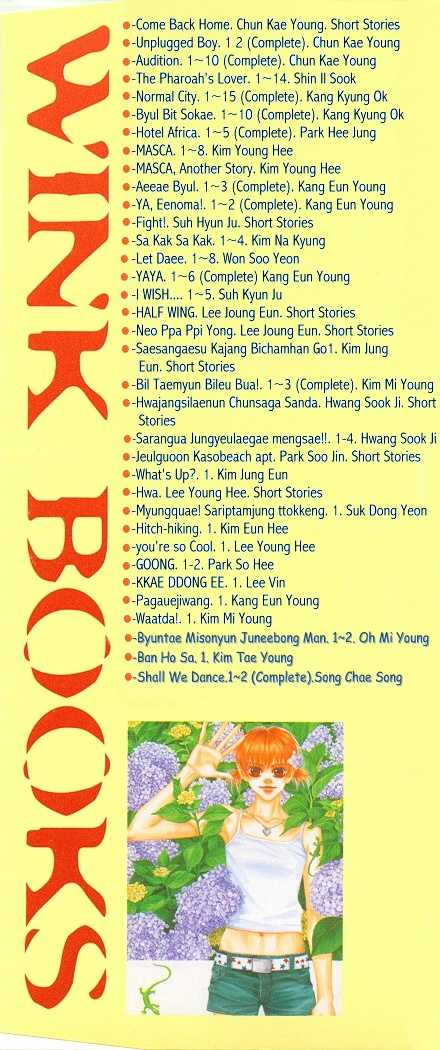 WINK BOOKS

• -Come Back Home. Chun Kae Young. Short Stories
• -Unplugged Boy. 1 2 (Complete). Chun Kae Young
• -Audition. 1~10 (Complete). Chun Kae Young
• -The Pharoah's Lover. 1~14. Shin Il Sook
• -Normal City. 1~15 (Complete). Kang Kyung Ok
• -Byul Bit Sokae. 1~10 (Complete). Kang Kyung Ok
• -Hotel Africa. 1~5 (Complete). Park Hee Jung
• -MASCA. 1~8. Kim Young Hee
• -MASCA, Another Story. Kim Young Hee
• -Aeeae Byul. 1~3 (Complete). Kang Eun Young
• -YA, Eenoma!. 1~2 (Complete). Kang Eun Young
• -Fight!. Suh Hyun Ju. Short Stories
• -Sa Kak Sa Kak. 1~4. Kim Na Kyung
• -Let Daee. 1~8. Won Soo Yeon
• -YAYA. 1~6 (Complete) Kang Eun Young
• -I WISH.... 1~5. Suh Kyun Ju
• -HALF WING. Lee Joung Eun. Short Stories
• -Neo Ppa Ppi Yong. Lee Joung Eun. Short Stories
• -Saesangaesu Kajang Bichamhan Go1. Kim Jung Eun. Short Stories
• -Bil Taemyun Bileu Bua!. 1~3 (Complete). Kim Mi Young
• -Hwajangsilaenun Chunsaga Sanda. Hwang Sook Ji. Short Stories
• -Sarangua Jungyeulaegae mengsae!!. 1-4. Hwang Sook Ji
• -Jeulguoon Kasobeach apt. Park Soo Jin. Short Stories
• -What's Up?. 1. Kim Jung Eun
• -Hwa. Lee Young Hee. Short Stories
• -Myungquae! Sariptamjung ttokkeng. 1. Suk Dong Yeon
• -Hitch-hiking. 1. Kim Eun Hee
• -you're so Cool. 1. Lee Young Hee
• -GOONG. 1-2. Park So Hee
• -KKAE DDONG EE. 1. Lee Vin
• -Pagauejiwang. 1. Kang Eun Young
• -Waatda!. 1. Kim Mi Young
• -Byuntae Misonyun Juneebong Man. 1~2. Oh Mi Young
• -Ban Ho Sa. 1. Kim Tae Young
• -Shall We Dance.1~2 (Complete).Song Chae Song